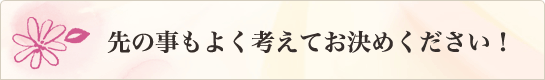 先の事もよく考えてお決めください！